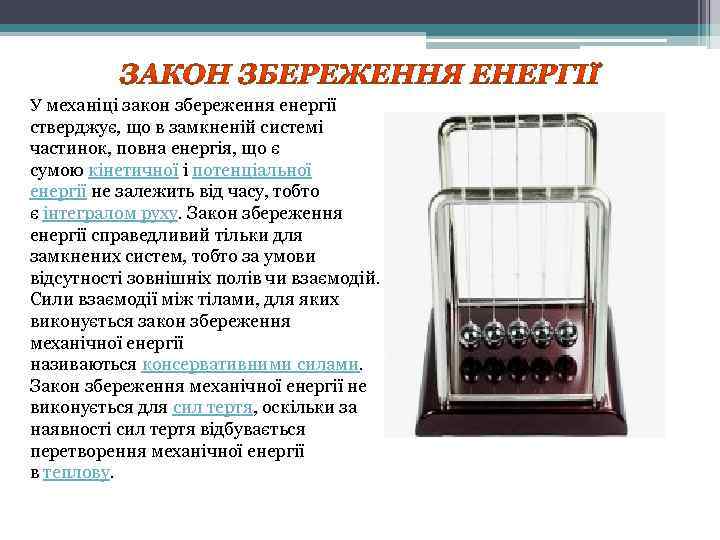 ЗАКОН ЗБЕРЕЖЕННЯ ЕНЕРГІЇ

У механіці закон збереження енергії стверджує, що в замкненій системі частинок, повна енергія, що є сумою кінетичної і потенціальної енергії не залежить від часу, тобто є інтегралом руху. Закон збереження енергії справедливий тільки для замкнених систем, тобто за умови відсутності зовнішніх полів чи взаємодій. Сили взаємодії між тілами, для яких виконується закон збереження механічної енергії називаються консервативними силами. Закон збереження механічної енергії не виконується для сил тертя, оскільки за наявності сил тертя відбувається перетворення механічної енергії в теплову.